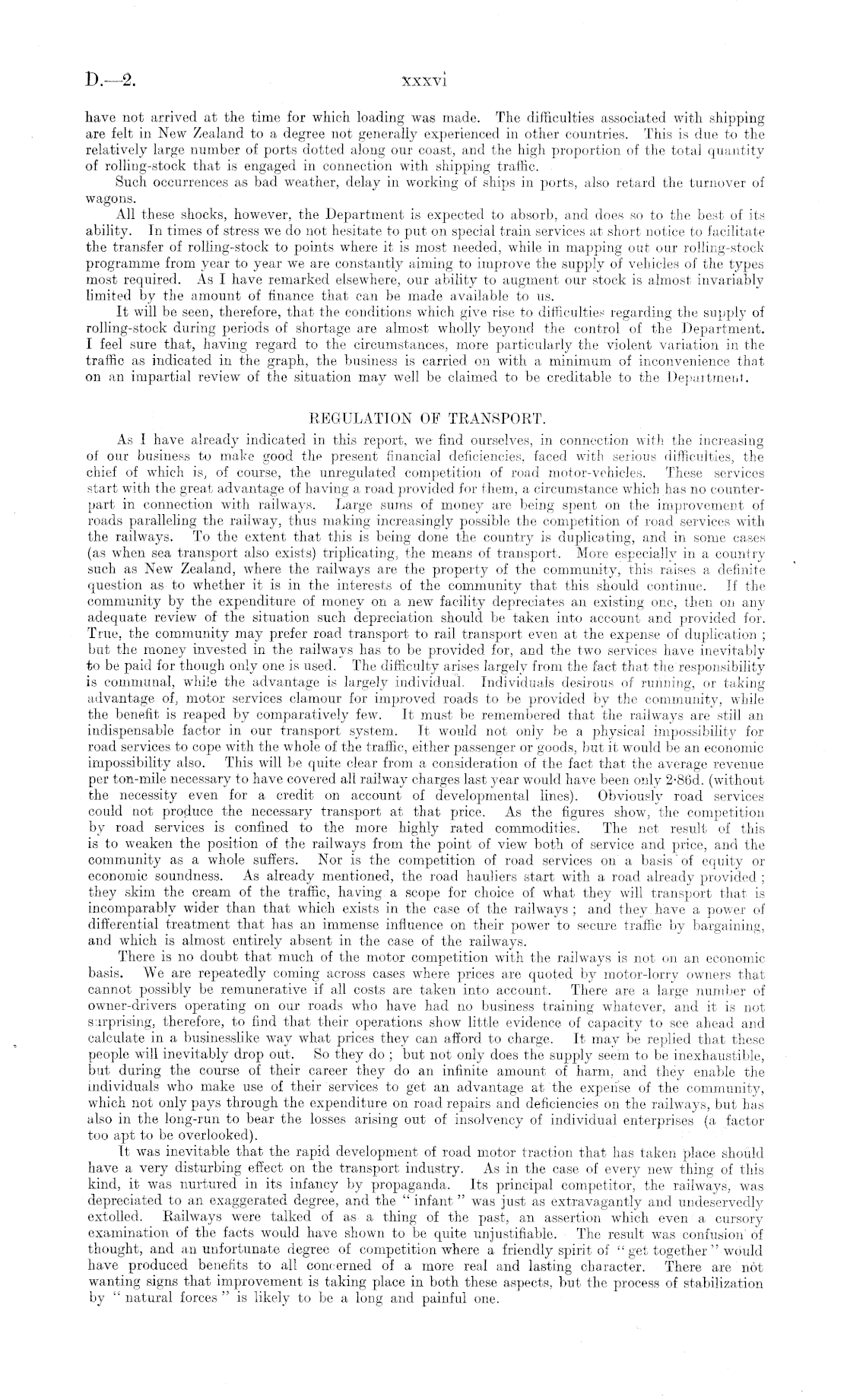 D.—2. xxxvi

have not arrived at the time for which loading was made. The difficulties associated with shipping are felt in New Zealand to a degree not generally experienced in other countries. This is due to the relatively large number of ports dotted along our coast, and the high proportion of the total quantity of rolling-stock that is engaged in connection with shipping traffic.

Such occurrences as bad weather, delay in working of ships in ports, also retard the turnover of wagons.

All these shocks, however, the Department is expected to absorb, and does so to the best of its ability. In times of stress we do not hesitate to put on special train services at short notice to facilitate the transfer of rolling-stock to points where it is most needed, while in mapping out our rolling-stock programme from year to year we are constantly aiming to improve the supply of vehicles of the types most required. As I have remarked elsewhere, our ability to augment our stock is almost invariably limited by the amount of finance that can be made available to us.

It will be seen, therefore, that the conditions which give rise to difficulties regarding the supply of rolling-stock during periods of shortage are almost wholly beyond the control of the Department. I feel sure that, having regard to the circumstances, more particularly the violent variation in the traffic as indicated in the graph, the business is carried on with a minimum of inconvenience that on an impartial review of the situation may well be claimed to be creditable to the Department.

REGULATION OF TRANSPORT.

As I have already indicated in this report, we find ourselves, in connection with the increasing of our business to make good the present financial deficiencies, faced with serious difficulties, the chief of which is, of course, the unregulated competition of road motor-vehicles. These services start with the great advantage of having a road provided for them, a circumstance which has no counterpart in connection with railways. Large sums of money are being spent on the improvement of roads paralleling the railway, thus making increasingly possible the competition of road services with the railways. To the extent that this is being done the country is duplicating, and in some cases (as when sea transport also exists) triplicating, the means of transport. More especially in a country such as New Zealand, where the railways are the property of the community, this raises a definite question as to whether it is in the interests of the community that this should continue. If the community by the expenditure of money on a new facility depreciates an existing one, then on any adequate review of the situation such depreciation should be taken into account and provided for. True, the community may prefer road transport to rail transport even at the expense of duplication; but the money invested in the railways has to be provided for, and the two services have inevitably to be paid for though only one is used. The difficulty arises largely from the fact that the responsibility is communal, while the advantage is largely individual. Individuals desirous of running, or taking advantage of, motor services clamour for improved roads to be provided by the community, while the benefit is reaped by comparatively few. It must be remembered that the railways are still an indispensable factor in our transport system. It would not only be a physical impossibility for road services to cope with the whole of the traffic, either passenger or goods, but it would be an economic impossibility also. This will be quite clear from a consideration of the fact that the average revenue per ton-mile necessary to have covered all railway charges last year would have been only 2·86d. (without the necessity even for a credit on account of developmental lines). Obviously road services could not produce the necessary transport at that price. As the figures show, the competition by road services is confined to the more highly rated commodities. The net result of this is to weaken the position of the railways from the point of view both of service and price, and the community as a whole suffers. Nor is the competition of road services on a basis of equity or economic soundness. As already mentioned, the road hauliers start with a road already provided; they skim the cream of the traffic, having a scope for choice of what they will transport that is incomparably wider than that which exists in the case of the railways; and they have a power of differential treatment that has an immense influence on their power to secure traffic by bargaining, and which is almost entirely absent in the case of the railways.

There is no doubt that much of the motor competition with the railways is not on an economic basis. We are repeatedly coming across cases where prices are quoted by motor-lorry owners that cannot possibly be remunerative if all costs are taken into account. There are a large number of owner-drivers operating on our roads who have had no business training whatever, and it is not surprising, therefore, to find that their operations show little evidence of capacity to see ahead and calculate in a businesslike way what prices they can afford to charge. It may be replied that these people will inevitably drop out. So they do; but not only does the supply seem to be inexhaustible, but during the course of their career they do an infinite amount of harm, and they enable the individuals who make use of their services to get an advantage at the expense of the community, which not only pays through the expenditure on road repairs and deficiencies on the railways, but has also in the long-run to bear the losses arising out of insolvency of individual enterprises (a factor too apt to be overlooked).

It was inevitable that the rapid development of road motor traction that has taken place should have a very disturbing effect on the transport industry. As in the case of every new thing of this kind, it was nurtured in its infancy by propaganda. Its principal competitor, the railways, was depreciated to an exaggerated degree, and the "infant" was just as extravagantly and undeservedly extolled. Railways were talked of as a thing of the past, an assertion which even a cursory examination of the facts would have shown to be quite unjustifiable. The result was confusion of thought, and an unfortunate degree of competition where a friendly spirit of "get together" would have produced benefits to all concerned of a more real and lasting character. There are not wanting signs that improvement is taking place in both these aspects, but the process of stabilization by "natural forces" is likely to be a long and painful one.